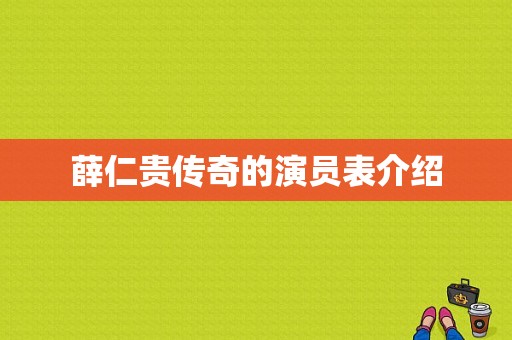 薛仁贵传奇的演员表介绍